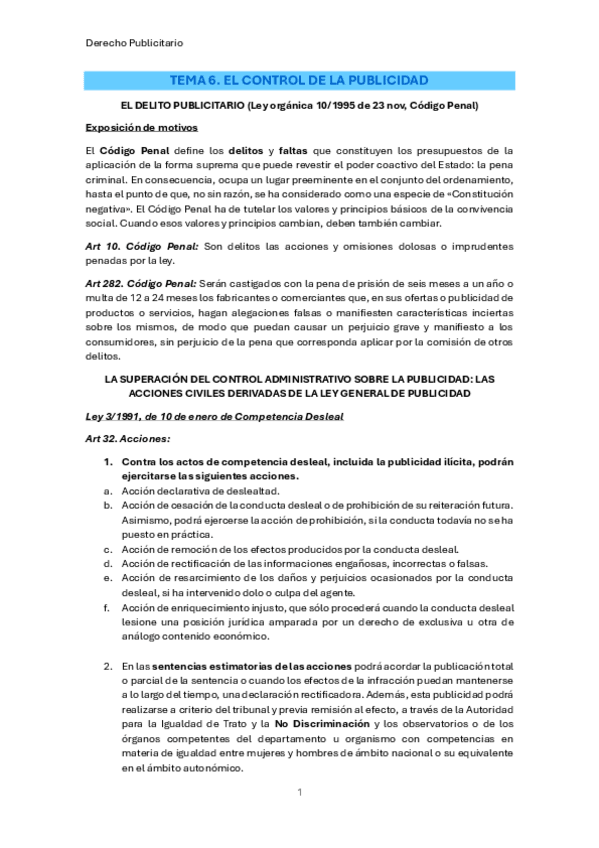 Derecho Publicitario

TEMA 6. EL CONTROL DE LA PUBLICIDAD

EL DELITO PUBLICITARIO (Ley orgánica 10/1995 de 23 nov, Código Penal)

Exposición de motivos

El Código Penal define los delitos y faltas que constituyen los presupuestos de la aplicación de la forma suprema que puede revestir el poder coactivo del Estado: la pena criminal. En consecuencia, ocupa un lugar preeminente en el conjunto del ordenamiento, hasta el punto de que, no sin razón, se ha considerado como una especie de «Constitución negativa». El Código Penal ha de tutelar los valores y principios básicos de la convivencia social. Cuando esos valores y principios cambian, deben también cambiar.

Art 10. Código Penal: Son delitos las acciones y omisiones dolosas o imprudentes penadas por la ley.

Art 282. Código Penal: Serán castigados con la pena de prisión de seis meses a un año o multa de 12 a 24 meses los fabricantes o comerciantes que, en sus ofertas o publicidad de productos o servicios, hagan alegaciones falsas o manifiesten características inciertas sobre los mismos, de modo que puedan causar un perjuicio grave y manifiesto a los consumidores, sin perjuicio de la pena que corresponda aplicar por la comisión de otros delitos.

LA SUPERACIÓN DEL CONTROL ADMINISTRATIVO SOBRE LA PUBLICIDAD: LAS ACCIONES CIVILES DERIVADAS DE LA LEY GENERAL DE PUBLICIDAD

Ley 3/1991, de 10 de enero de Competencia Desleal

Art 32. Acciones:

1. Contra los actos de competencia desleal, incluida la publicidad ilícita, podrán ejercitarse las siguientes acciones.
a. Acción declarativa de deslealtad.
b. Acción de cesación de la conducta desleal o de prohibición de su reiteración futura. Asimismo, podrá ejercerse la acción de prohibición, si la conducta todavía no se ha puesto en práctica.
c. Acción de remoción de los efectos producidos por la conducta desleal.
d. Acción de rectificación de las informaciones engañosas, incorrectas o falsas.
e. Acción de resarcimiento de los daños y perjuicios ocasionados por la conducta desleal, si ha intervenido dolo o culpa del agente.
f. Acción de enriquecimiento injusto, que sólo procederá cuando la conducta desleal lesione una posición jurídica amparada por un derecho de exclusiva u otra de análogo contenido económico.

2. En las sentencias estimatorias de las acciones podrá acordar la publicación total o parcial de la sentencia o cuando los efectos de la infracción puedan mantenerse a lo largo del tiempo, una declaración rectificadora. Además, esta publicidad podrá realizarse a criterio del tribunal y previa remisión al efecto, a través de la Autoridad para la Igualdad de Trato y la No Discriminación y los observatorios o de los órganos competentes del departamento u organismo con competencias en materia de igualdad entre mujeres y hombres de ámbito nacional o su equivalente en el ámbito autonómico.

1